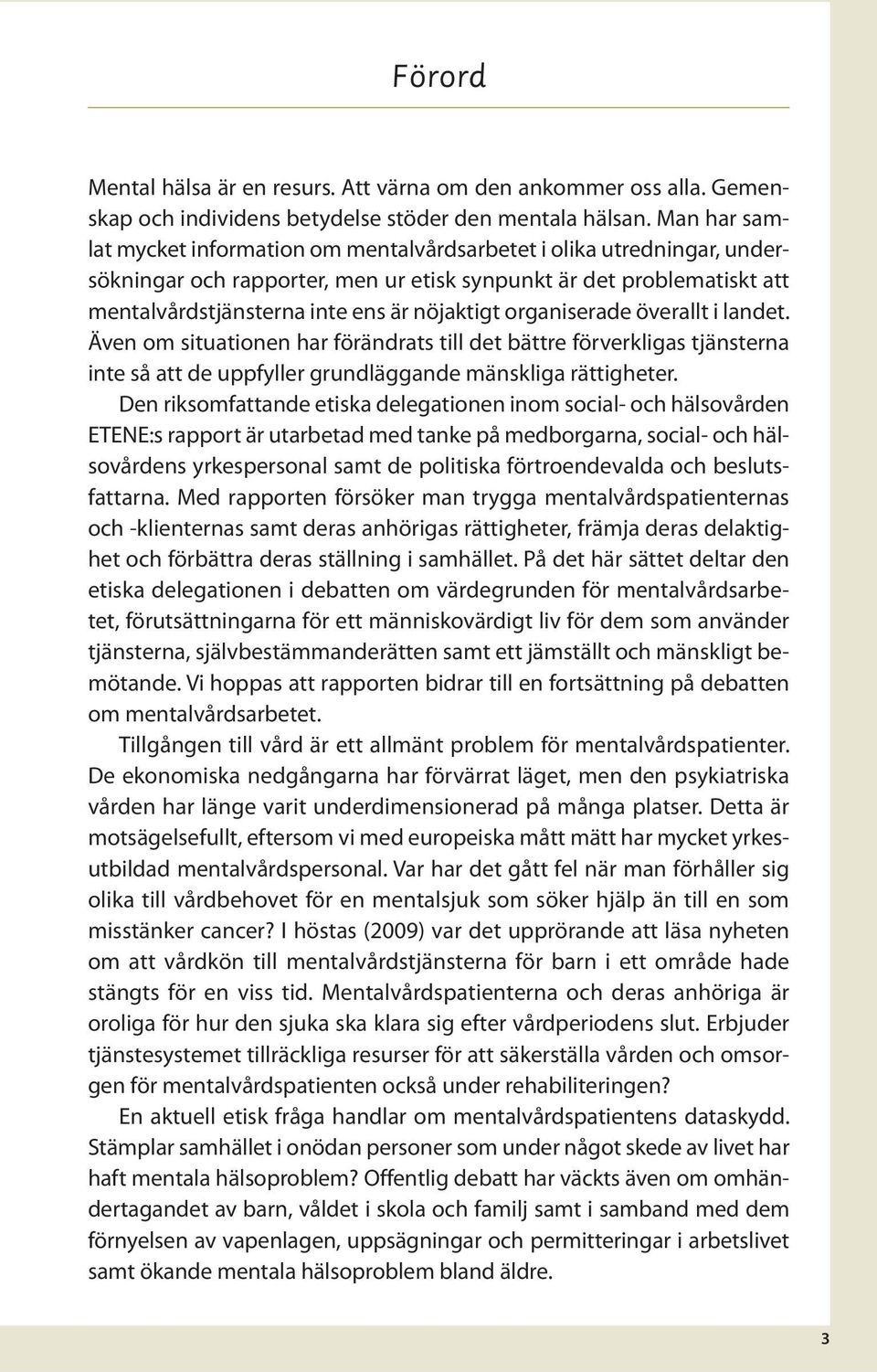 Förord

Mental hälsa är en resurs. Att värna om den ankommer oss alla. Gemenskap och individens betydelse stöder den mentala hälsan. Man har samlat mycket information om mentalvårdsarbetet i olika utredningar, undersökningar och rapporter, men ur etisk synpunkt är det problematiskt att mentalvårdstjänsterna inte ens är nöjaktigt organiserade överallt i landet. Även om situationen har förändrats till det bättre förverkligas tjänsterna inte så att de uppfyller grundläggande mänskliga rättigheter.

Den riksomfattande etiska delegationen inom social- och hälsovården ETENE:s rapport är utarbetad med tanke på medborgarna, social- och hälsovårdens yrkespersonal samt de politiska förtroendevalda och beslutsfattarna. Med rapporten försöker man trygga mentalvårdspatienternas och -klienternas samt deras anhörigas rättigheter, främja deras delaktighet och förbättra deras ställning i samhället. På det här sättet deltar den etiska delegationen i debatten om värdegrunden för mentalvårdsarbetet, förutsättningarna för ett människovärdigt liv för dem som använder tjänsterna, självbestämmanderätten samt ett jämställt och mänskligt bemötande. Vi hoppas att rapporten bidrar till en fortsättning på debatten om mentalvårdsarbetet.

Tillgången till vård är ett allmänt problem för mentalvårdspatienter. De ekonomiska nedgångarna har förvärrat läget, men den psykiatriska vården har länge varit underdimensionerad på många platser. Detta är motsägelsefullt, eftersom vi med europeiska mått mätt har mycket yrkesutbildad mentalvårdspersonal. Var har det gått fel när man förhåller sig olika till vårdbehovet för en mentalsjuk som söker hjälp än till en som misstänker cancer? I höstas (2009) var det upprörande att läsa nyheten om att vårdkön till mentalvårdstjänsterna för barn i ett område hade stängts för en viss tid. Mentalvårdspatienterna och deras anhöriga är oroliga för hur den sjuka ska klara sig efter vårdperiodens slut. Erbjuder tjänstesystemet tillräckliga resurser för att säkerställa vården och omsorgen för mentalvårdspatienten också under rehabiliteringen?

En aktuell etisk fråga handlar om mentalvårdspatientens dataskydd. Stämplar samhället i onödan personer som under något skede av livet har haft mentala hälsoproblem? Offentlig debatt har väckts även om omhändertagandet av barn, våldet i skola och familj samt i samband med dem förnyelsen av vapenlagen, uppsägningar och permitteringar i arbetslivet samt ökande mentala hälsoproblem bland äldre.

3